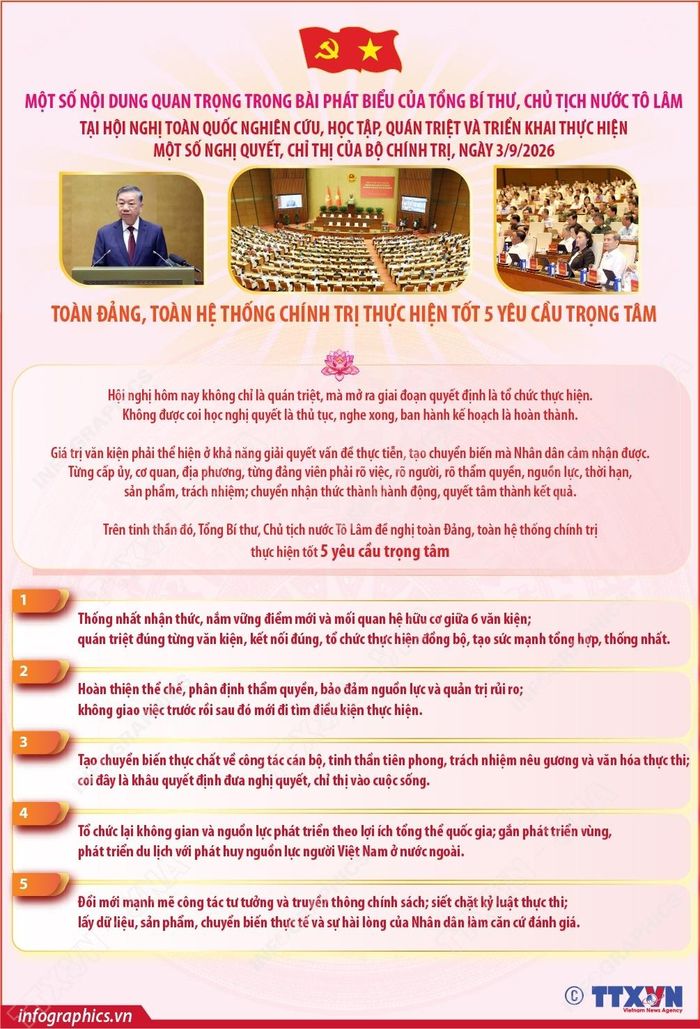 MỘT SỐ NỘI DUNG QUAN TRỌNG TRONG BÀI PHÁT BIỂU CỦA TỔNG BÍ THƯ, CHỦ TỊCH NƯỚC TÔ LÂM
TẠI HỘI NGHỊ TOÀN QUỐC NGHIÊN CỨU, HỌC TẬP, QUÁN TRIỆT VÀ TRIỂN KHAI THỰC HIỆN
MỘT SỐ NGHỊ QUYẾT, CHỈ THỊ CỦA BỘ CHÍNH TRỊ, NGÀY 3/9/2026

TOÀN ĐẢNG, TOÀN HỆ THỐNG CHÍNH TRỊ THỰC HIỆN TỐT 5 YÊU CẦU TRỌNG TÂM

Hội nghị hôm nay không chỉ là quán triệt, mà mở ra giai đoạn quyết định là tổ chức thực hiện. Không được coi học nghị quyết là thủ tục, nghe xong, ban hành kế hoạch là hoàn thành.

Giá trị văn kiện phải thể hiện ở khả năng giải quyết vấn đề thực tiễn, tạo chuyển biến mà Nhân dân cảm nhận được. Từng cấp ủy, cơ quan, địa phương, từng đảng viên phải rõ việc, rõ người, rõ thẩm quyền, nguồn lực, thời hạn, sản phẩm, trách nhiệm; chuyển nhận thức thành hành động, quyết tâm thành kết quả.

Trên tinh thần đó, Tổng Bí thư, Chủ tịch nước Tô Lâm đề nghị toàn Đảng, toàn hệ thống chính trị thực hiện tốt 5 yêu cầu trọng tâm

1
Thống nhất nhận thức, nắm vững điểm mới và mối quan hệ hữu cơ giữa 6 văn kiện; quán triệt đúng từng văn kiện, kết nối đúng, tổ chức thực hiện đồng bộ, tạo sức mạnh tổng hợp, thống nhất.

2
Hoàn thiện thể chế, phân định thẩm quyền, bảo đảm nguồn lực và quản trị rủi ro; không giao việc trước rồi sau đó mới đi tìm điều kiện thực hiện.

3
Tạo chuyển biến thực chất về công tác cán bộ, tinh thần tiên phong, trách nhiệm nêu gương và văn hóa thực thi; coi đây là khâu quyết định đưa nghị quyết, chỉ thị vào cuộc sống.

4
Tổ chức lại không gian và nguồn lực phát triển theo lợi ích tổng thể quốc gia; gắn phát triển vùng, phát triển du lịch với phát huy nguồn lực người Việt Nam ở nước ngoài.

5
Đổi mới mạnh mẽ công tác tư tưởng và truyền thông chính sách; siết chặt kỷ luật thực thi; lấy dữ liệu, sản phẩm, chuyển biến thực tế và sự hài lòng của Nhân dân làm căn cứ đánh giá.

infographics.vn
© TTXVN
Vietnam News Agency

INFOGRAPHICS